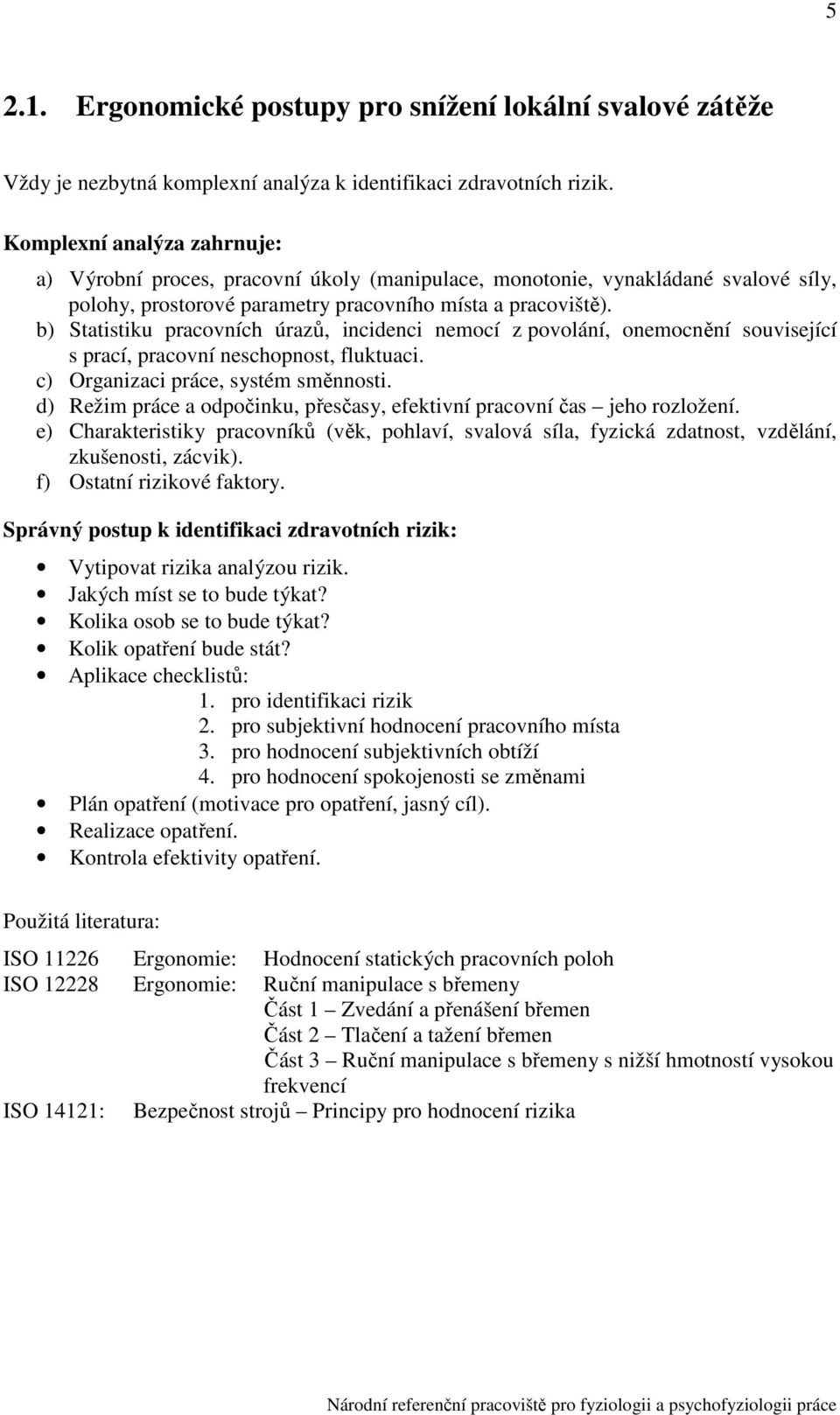 5

2.1. Ergonomické postupy pro snížení lokální svalové zátěže

Vždy je nezbytná komplexní analýza k identifikaci zdravotních rizik.

Komplexní analýza zahrnuje:

a) Výrobní proces, pracovní úkoly (manipulace, monotonie, vynakládané svalové síly, polohy, prostorové parametry pracovního místa a pracoviště).
b) Statistiku pracovních úrazů, incidenci nemocí z povolání, onemocnění související s prací, pracovní neschopnost, fluktuaci.
c) Organizaci práce, systém směnnosti.
d) Režim práce a odpočinku, přesčasy, efektivní pracovní čas – jeho rozložení.
e) Charakteristiky pracovníků (věk, pohlaví, svalová síla, fyzická zdatnost, vzdělání, zkušenosti, zácvik).
f) Ostatní rizikové faktory.

Správný postup k identifikaci zdravotních rizik:

• Vytipovat rizika analýzou rizik.
• Jakých míst se to bude týkat?
• Kolika osob se to bude týkat?
• Kolik opatření bude stát?
• Aplikace checklistů:
1. pro identifikaci rizik
2. pro subjektivní hodnocení pracovního místa
3. pro hodnocení subjektivních obtíží
4. pro hodnocení spokojenosti se změnami
• Plán opatření (motivace pro opatření, jasný cíl).
• Realizace opatření.
• Kontrola efektivity opatření.

Použitá literatura:

ISO 11226 Ergonomie: Hodnocení statických pracovních poloh
ISO 12228 Ergonomie: Ruční manipulace s břemeny
Část 1 – Zvedání a přenášení břemen
Část 2 – Tlačení a tažení břemen
Část 3 – Ruční manipulace s břemeny s nižší hmotností vysokou frekvencí
ISO 14121: Bezpečnost strojů – Principy pro hodnocení rizika

Národní referenční pracoviště pro fyziologii a psychofyziologii práce